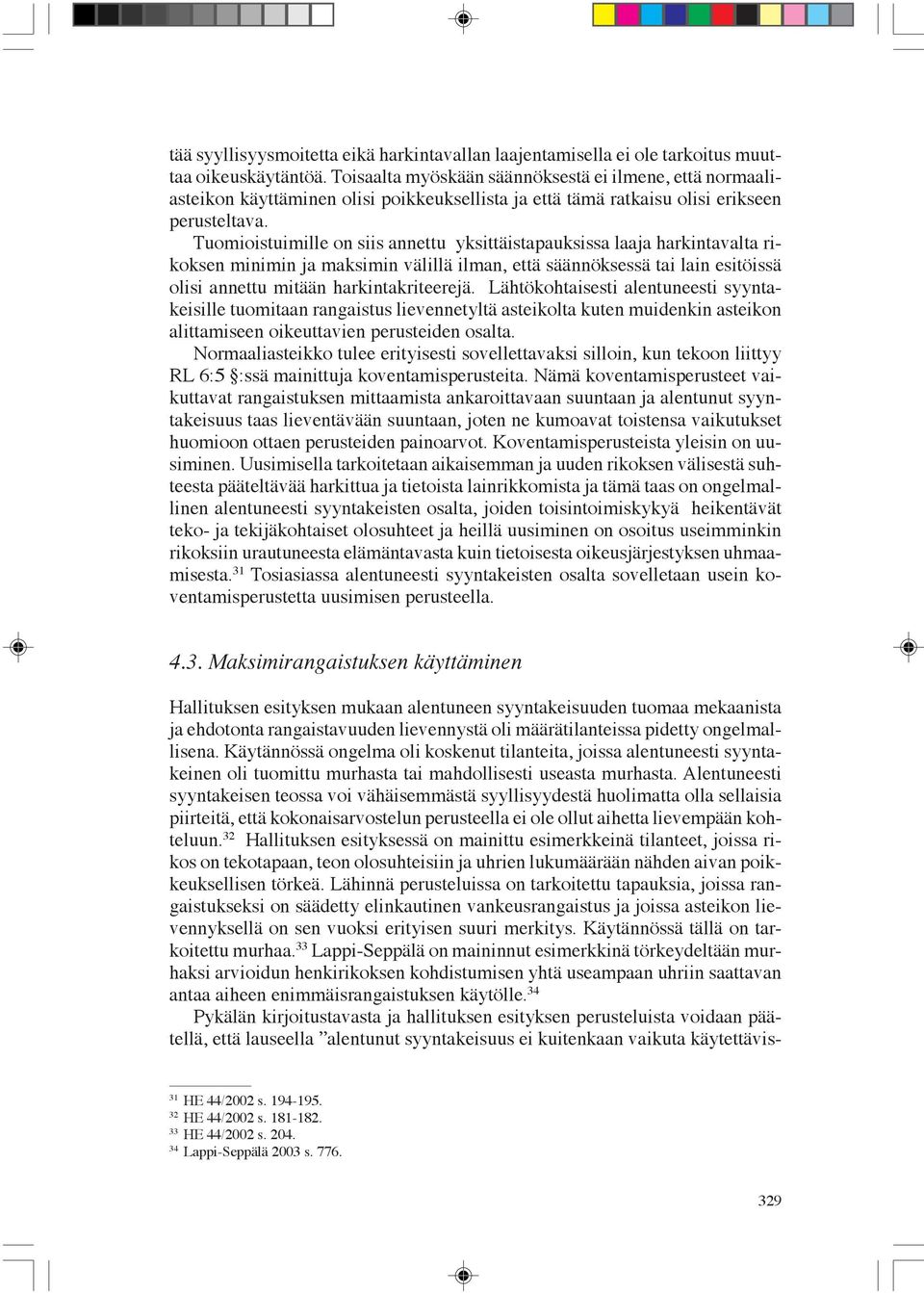 tää syyllisyysmoitetta eikä harkintavallan laajentamisella ei ole tarkoitus muuttaa oikeuskäytäntöä. Toisaalta myöskään säännöksestä ei ilmene, että normaaliasteikon käyttäminen olisi poikkeuksellista ja että tämä ratkaisu olisi erikseen perusteltava.

Tuomioistuimille on siis annettu yksittäistapauksissa laaja harkintavalta rikoksen minimin ja maksimin välillä ilman, että säännöksessä tai lain esitöissä olisi annettu mitään harkintakriteerejä. Lähtökohtaisesti alentuneesti syyntakeisille tuomitaan rangaistus lievennetyltä asteikolta kuten muidenkin asteikon alittamiseen oikeuttavien perusteiden osalta.

Normaaliasteikko tulee erityisesti sovellettavaksi silloin, kun tekoon liittyy RL 6:5 §:ssä mainittuja koventamisperusteita. Nämä koventamisperusteet vaikuttavat rangaistuksen mittaamista ankaroittavaan suuntaan ja alentunut syyntakeisuus taas lieventävään suuntaan, joten ne kumoavat toistensa vaikutukset huomioon ottaen perusteiden painoarvot. Koventamisperusteista yleisin on uusiminen. Uusimisella tarkoitetaan aikaisemman ja uuden rikoksen välisestä suhteesta pääteltävää harkittua ja tietoista lainrikkomista ja tämä taas on ongelmallinen alentuneesti syyntakeisten osalta, joiden toisintoimiskykyä heikentävät teko- ja tekijäkohtaiset olosuhteet ja heillä uusiminen on osoitus useimminkin rikoksiin urautuneesta elämäntavasta kuin tietoisesta oikeusjärjestyksen uhmaamisesta.$^{31}$ Tosiasiassa alentuneesti syyntakeisten osalta sovelletaan usein koventamisperustetta uusimisen perusteella.

4.3. Maksimirangaistuksen käyttäminen

Hallituksen esityksen mukaan alentuneen syyntakeisuuden tuomaa mekaanista ja ehdotonta rangaistavuuden lievennystä oli määrätilanteissa pidetty ongelmallisena. Käytännössä ongelma oli koskenut tilanteita, joissa alentuneesti syyntakeinen oli tuomittu murhasta tai mahdollisesti useasta murhasta. Alentuneesti syyntakeisen teossa voi vähäisemmästä syyllisyydestä huolimatta olla sellaisia piirteitä, että kokonaisarvostelun perusteella ei ole ollut aihetta lievempään kohteluun.$^{32}$ Hallituksen esityksessä on mainittu esimerkkeinä tilanteet, joissa rikos on tekotapaan, teon olosuhteisiin ja uhrien lukumäärään nähden aivan poikkeuksellisen törkeä. Lähinnä perusteluissa on tarkoitettu tapauksia, joissa rangaistukseksi on säädetty elinkautinen vankeusrangaistus ja joissa asteikon lievennyksellä on sen vuoksi erityisen suuri merkitys. Käytännössä tällä on tarkoitettu murhaa.$^{33}$ Lappi-Seppälä on maininnut esimerkkinä törkeydeltään murhaksi arvioidun henkirikoksen kohdistumisen yhtä useampaan uhriin saattavan antaa aiheen enimmäisrangaistuksen käytölle.$^{34}$

Pykälän kirjoitustavasta ja hallituksen esityksen perusteluista voidaan päätellä, että lauseella ”alentunut syyntakeisuus ei kuitenkaan vaikuta käytettävis-

$^{31}$ HE 44/2002 s. 194-195.
$^{32}$ HE 44/2002 s. 181-182.
$^{33}$ HE 44/2002 s. 204.
$^{34}$ Lappi-Seppälä 2003 s. 776.

329